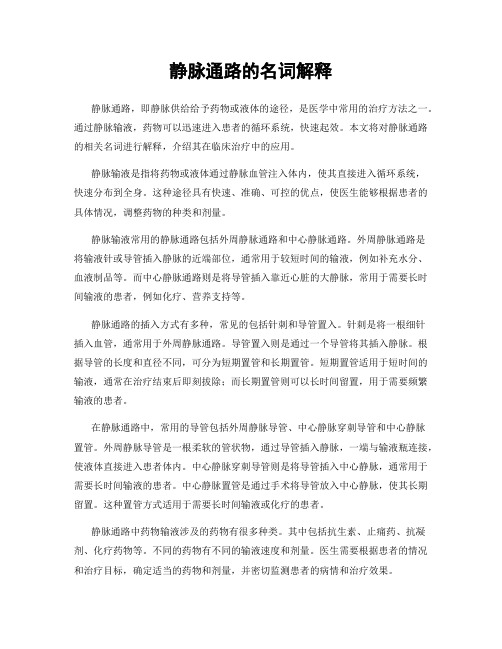 静脉通路的名词解释

静脉通路，即静脉供给给予药物或液体的途径，是医学中常用的治疗方法之一。通过静脉输液，药物可以迅速进入患者的循环系统，快速起效。本文将对静脉通路的相关名词进行解释，介绍其在临床治疗中的应用。

静脉输液是指将药物或液体通过静脉血管注入体内，使其直接进入循环系统，快速分布到全身。这种途径具有快速、准确、可控的优点，使医生能够根据患者的具体情况，调整药物的种类和剂量。

静脉输液常用的静脉通路包括外周静脉通路和中心静脉通路。外周静脉通路是将输液针或导管插入静脉的近端部位，通常用于较短时间的输液，例如补充水分、血液制品等。而中心静脉通路则是将导管插入靠近心脏的大静脉，常用于需要长时间输液的患者，例如化疗、营养支持等。

静脉通路的插入方式有多种，常见的包括针刺和导管置入。针刺是将一根细针插入血管，通常用于外周静脉通路。导管置入则是通过一个导管将其插入静脉。根据导管的长度和直径不同，可分为短期置管和长期置管。短期置管适用于短时间的输液，通常在治疗结束后即刻拔除；而长期置管则可以长时间留置，用于需要频繁输液的患者。

在静脉通路中，常用的导管包括外周静脉导管、中心静脉穿刺导管和中心静脉置管。外周静脉导管是一根柔软的管状物，通过导管插入静脉，一端与输液瓶连接，使液体直接进入患者体内。中心静脉穿刺导管则是将导管插入中心静脉，通常用于需要长时间输液的患者。中心静脉置管是通过手术将导管放入中心静脉，使其长期留置。这种置管方式适用于需要长时间输液或化疗的患者。

静脉通路中药物输液涉及的药物有很多种类。其中包括抗生素、止痛药、抗凝剂、化疗药物等。不同的药物有不同的输液速度和剂量。医生需要根据患者的情况和治疗目标，确定适当的药物和剂量，并密切监测患者的病情和治疗效果。